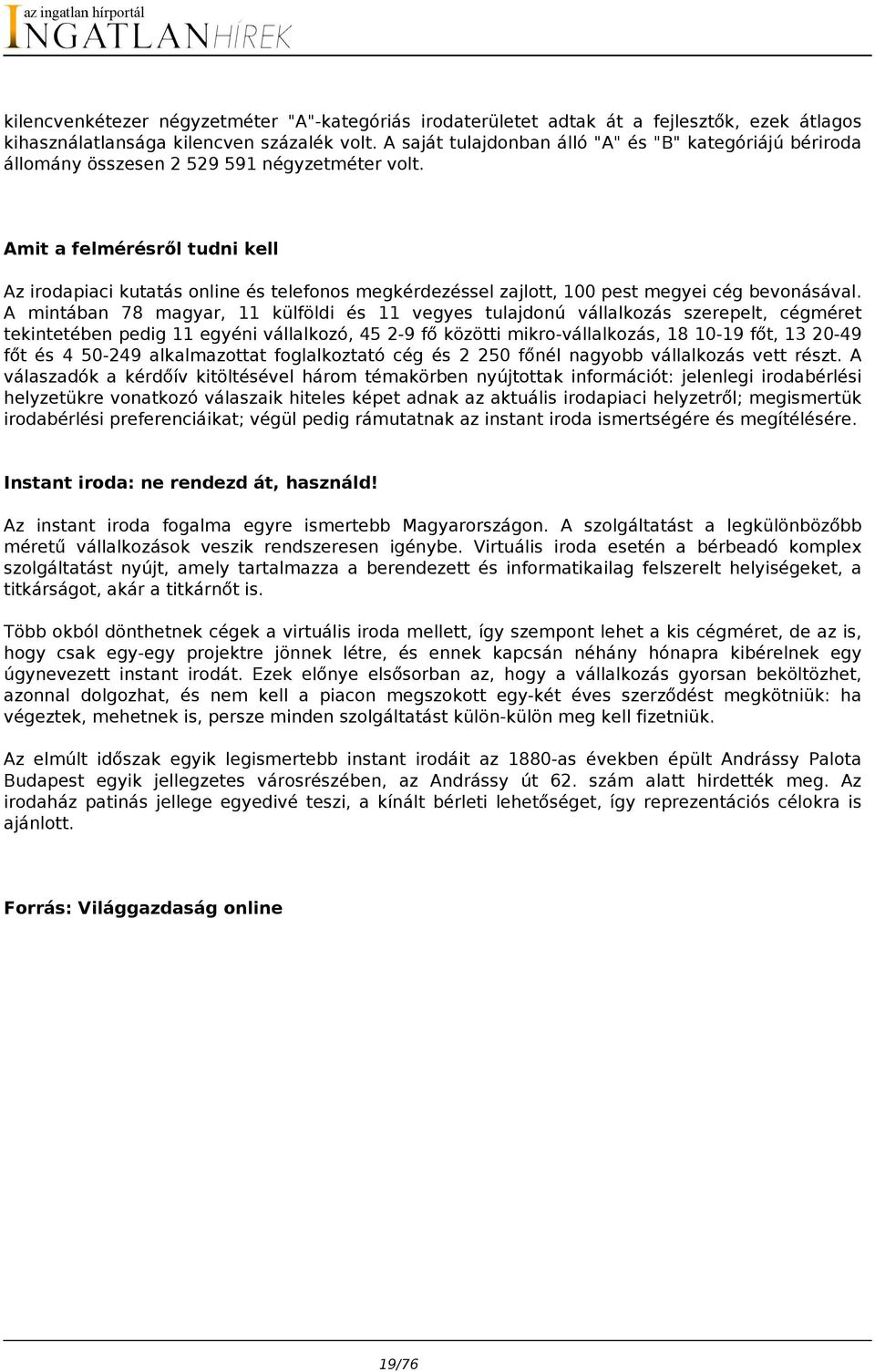 az ingatlan hírportál
INGATLANHÍREK

kilencvenkétezer négyzetméter "A"-kategóriás irodaterületet adtak át a fejlesztők, ezek átlagos kihasználatlansága kilencven százalék volt. A saját tulajdonban álló "A" és "B" kategóriájú bériroda állomány összesen 2 529 591 négyzetméter volt.

Amit a felmérésről tudni kell

Az irodapiaci kutatás online és telefonos megkérdezéssel zajlott, 100 pest megyei cég bevonásával. A mintában 78 magyar, 11 külföldi és 11 vegyes tulajdonú vállalkozás szerepelt, cégméret tekintetében pedig 11 egyéni vállalkozó, 45 2-9 fő közötti mikro-vállalkozás, 18 10-19 főt, 13 20-49 főt és 4 50-249 alkalmazottat foglalkoztató cég és 2 250 főnél nagyobb vállalkozás vett részt. A válaszadók a kérdőív kitöltésével három témakörben nyújtottak információt: jelenlegi irodabérlési helyzetükre vonatkozó válaszaik hiteles képet adnak az aktuális irodapiaci helyzetről; megismertük irodabérlési preferenciáikat; végül pedig rámutatnak az instant iroda ismertségére és megítélésére.

Instant iroda: ne rendezd át, használd!

Az instant iroda fogalma egyre ismertebb Magyarországon. A szolgáltatást a legkülönbözőbb méretű vállalkozások veszik rendszeresen igénybe. Virtuális iroda esetén a bérbeadó komplex szolgáltatást nyújt, amely tartalmazza a berendezett és informatikailag felszerelt helyiségeket, a titkárságot, akár a titkárnőt is.

Több okból dönthetnek cégek a virtuális iroda mellett, így szempont lehet a kis cégméret, de az is, hogy csak egy-egy projektre jönnek létre, és ennek kapcsán néhány hónapra kibérelnek egy úgynevezett instant irodát. Ezek előnye elsősorban az, hogy a vállalkozás gyorsan beköltözhet, azonnal dolgozhat, és nem kell a piacon megszokott egy-két éves szerződést megkötniük: ha végeztek, mehetnek is, persze minden szolgáltatást külön-külön meg kell fizetniük.

Az elmúlt időszak egyik legismertebb instant irodáit az 1880-as években épült Andrássy Palota Budapest egyik jellegzetes városrészében, az Andrássy út 62. szám alatt hirdették meg. Az irodaház patinás jellege egyedivé teszi, a kínált bérleti lehetőséget, így reprezentációs célokra is ajánlott.

Forrás: Világgazdaság online

19/76